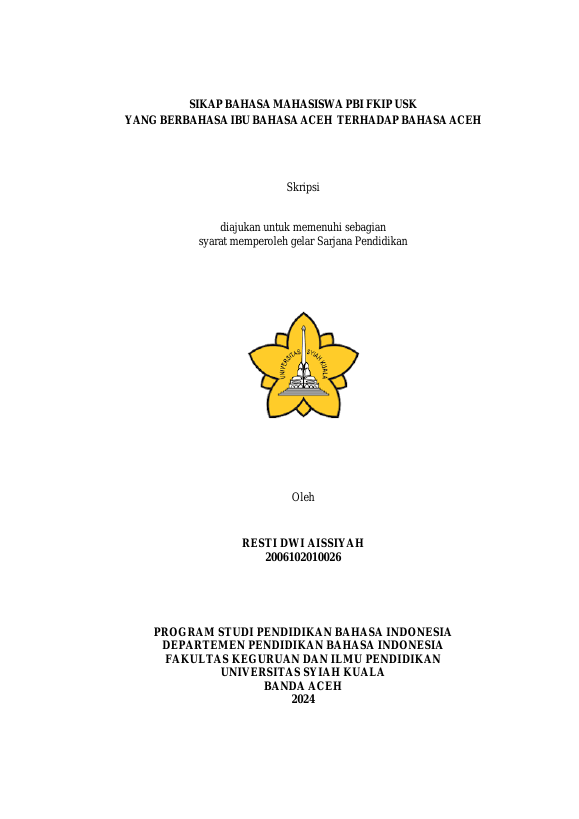 SIKAP BAHASA MAHASISWA PBI FKIP USK
YANG BERBAHASA IBU BAHASA ACEH TERHADAP BAHASA ACEH

Skripsi

diajukan untuk memenuhi sebagian
syarat memperoleh gelar Sarjana Pendidikan

UNIVERSITAS SYIAH KUALA

Oleh

RESTI DWI AISSIYAH
2006102010026

PROGRAM STUDI PENDIDIKAN BAHASA INDONESIA
DEPARTEMEN PENDIDIKAN BAHASA INDONESIA
FAKULTAS KEGURUAN DAN ILMU PENDIDIKAN
UNIVERSITAS SYIAH KUALA
BANDA ACEH
2024